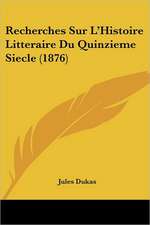 Recherches Sur L'Histoire Litteraire Du Quinzieme Siecle (1876)

Jules Dukas